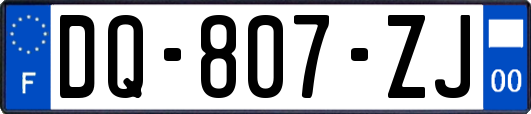 F
DQ-807-ZJ
00